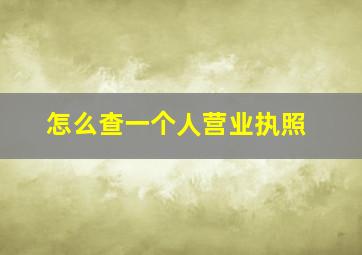 怎么查一个人营业执照